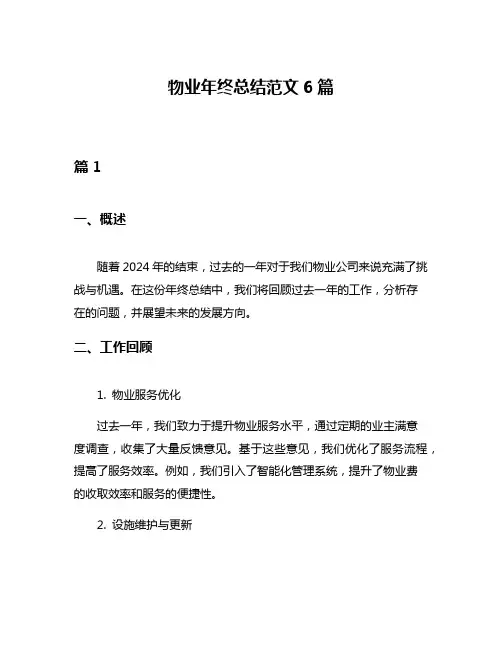 物业年终总结范文 6 篇

篇 1

一、概述

随着 2024 年的结束，过去的一年对于我们物业公司来说充满了挑战与机遇。在这份年终总结中，我们将回顾过去一年的工作，分析存在的问题，并展望未来的发展方向。

二、工作回顾

1. 物业服务优化

过去一年，我们致力于提升物业服务水平，通过定期的业主满意度调查，收集了大量反馈意见。基于这些意见，我们优化了服务流程，提高了服务效率。例如，我们引入了智能化管理系统，提升了物业费的收取效率和服务的便捷性。

2. 设施维护与更新